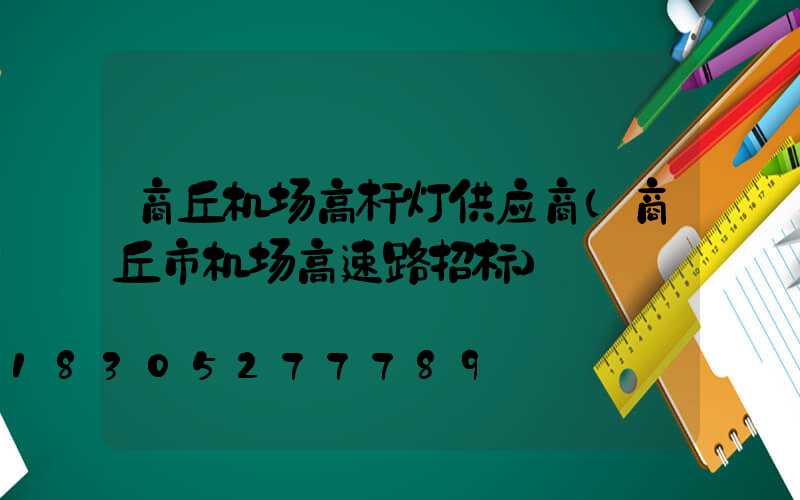 商丘机场高杆灯供应商(商丘市机场高速路招标)

18305277789